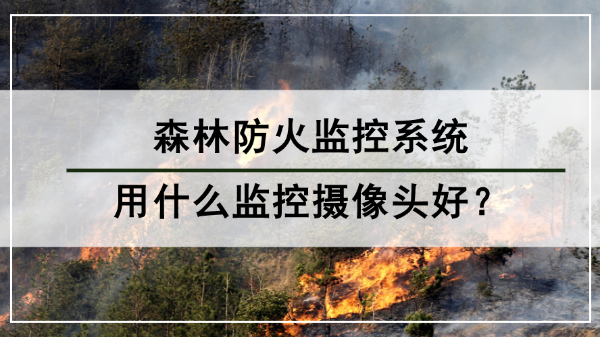 森林防火监控系统

用什么监控摄像头好？